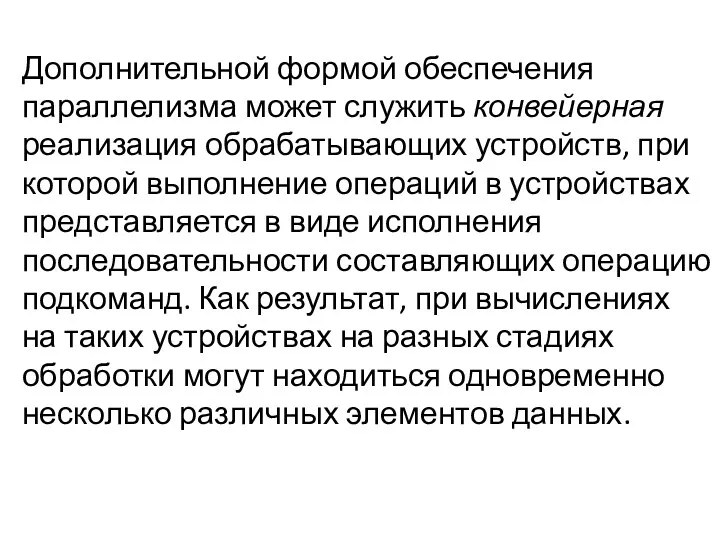 Дополнительной формой обеспечения параллелизма может служить конвейерная реализация обрабатывающих устройств, при которой выполнение операций в устройствах представляется в виде исполнения последовательности составляющих операцию подкоманд. Как результат, при вычислениях на таких устройствах на разных стадиях обработки могут находиться одновременно несколько различных элементов данных.